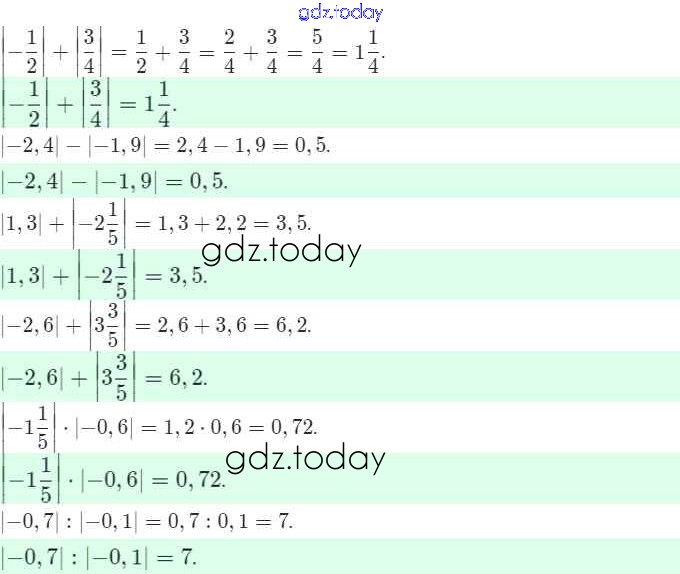 $\left|-\frac{1}{2}\right| + \left|\frac{3}{4}\right| = \frac{1}{2} + \frac{3}{4} = \frac{2}{4} + \frac{3}{4} = \frac{5}{4} = 1\frac{1}{4}.$

$\left|-\frac{1}{2}\right| + \left|\frac{3}{4}\right| = 1\frac{1}{4}.$

$|-2,4| - |-1,9| = 2,4 - 1,9 = 0,5.$

$|-2,4| - |-1,9| = 0,5.$

$|1,3| + \left|-2\frac{1}{5}\right| = 1,3 + 2,2 = 3,5.$

$|1,3| + \left|-2\frac{1}{5}\right| = 3,5.$

$|-2,6| + \left|3\frac{3}{5}\right| = 2,6 + 3,6 = 6,2.$

$|-2,6| + \left|3\frac{3}{5}\right| = 6,2.$

$\left|-1\frac{1}{5}\right| \cdot |-0,6| = 1,2 \cdot 0,6 = 0,72.$

$\left|-1\frac{1}{5}\right| \cdot |-0,6| = 0,72.$

$|-0,7| : |-0,1| = 0,7 : 0,1 = 7.$

$|-0,7| : |-0,1| = 7.$

gdz.today